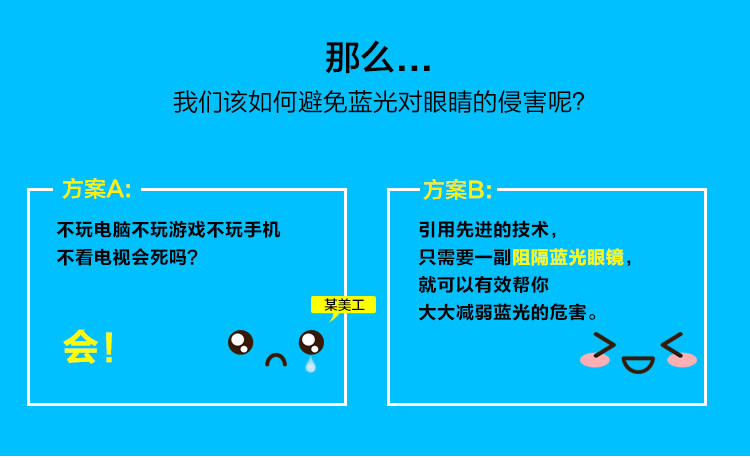 那么...
我们该如何避免蓝光对眼睛的侵害呢?

方案A:
不玩电脑不玩游戏不玩手机
不看电视会死吗?

某美工

会!

方案B:
引用先进的技术,
只需要一副阻隔蓝光眼镜,
就可以有效帮你
大大减弱蓝光的危害。